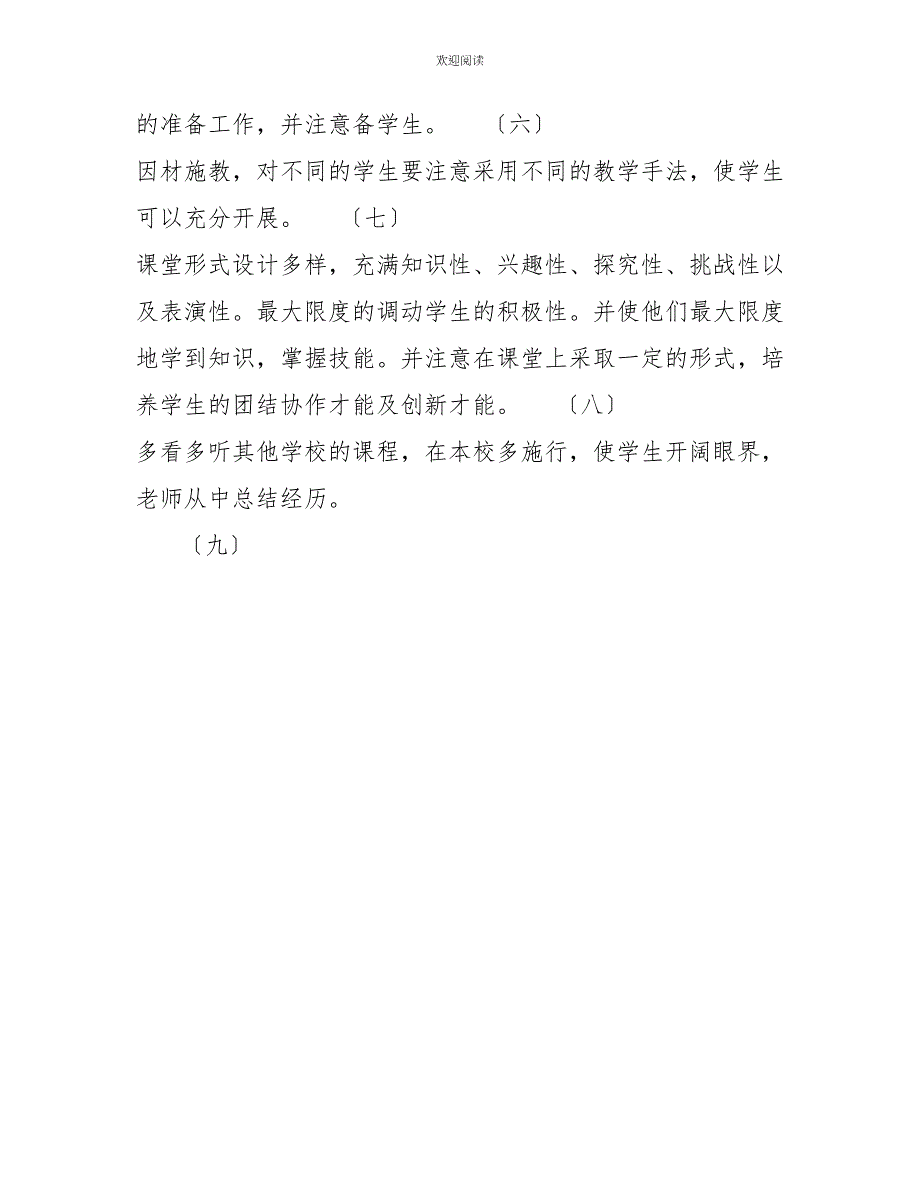 欢迎阅读

的准备工作，并注意备学生。 〔六〕
因材施教，对不同的学生要注意采用不同的教学手法，使学生可以充分开展。 〔七〕
课堂形式设计多样，充满知识性、兴趣性、探究性、挑战性以及表演性。最大限度的调动学生的积极性。并使他们最大限度地学到知识，掌握技能。并注意在课堂上采取一定的形式，培养学生的团结协作才能及创新才能。 〔八〕
多看多听其他学校的课程，在本校多施行，使学生开阔眼界，老师从中总结经历。

〔九〕